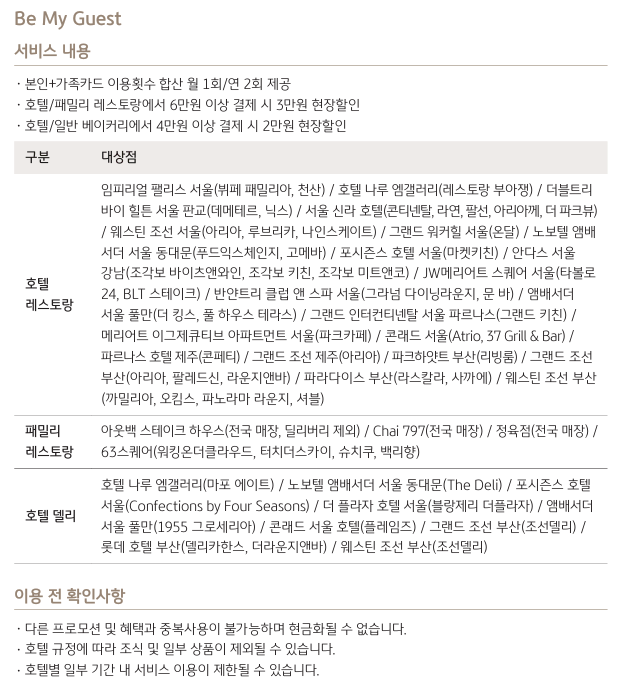 Be My Guest

서비스 내용

· 본인+가족카드 이용횟수 합산 월 1회/연 2회 제공
· 호텔/패밀리 레스토랑에서 6만원 이상 결제 시 3만원 현장할인
· 호텔/일반 베이커리에서 4만원 이상 결제 시 2만원 현장할인

| 구분 | 대상점 |
|---|---|
| 호텔 레스토랑 | 임피리얼 팰리스 서울(뷔페 패밀리아, 천산) / 호텔 나루 엠갤러리(레스토랑 부아쟁) / 더블트리 바이 힐튼 서울 판교(데메테르, 닉스) / 서울 신라 호텔(콘티넨탈, 라연, 팔선, 아리아께, 더 파크뷰) / 웨스틴 조선 서울(아리아, 루브리카, 나인스케이트) / 그랜드 워커힐 서울(온달) / 노보텔 앰배서더 서울 동대문(푸드익스체인지, 고메바) / 포시즌스 호텔 서울(마켓키친) / 안다스 서울 강남(조각보 바이츠앤와인, 조각보 키친, 조각보 미트앤코) / JW메리어트 스퀘어 서울(타볼로 24, BLT 스테이크) / 반얀트리 클럽 앤 스파 서울(그라넘 다이닝라운지, 문 바) / 앰배서더 서울 풀만(더 킹스, 풀 하우스 테라스) / 그랜드 인터컨티넨탈 서울 파르나스(그랜드 키친) / 메리어트 이그제큐티브 아파트먼트 서울(파크카페) / 콘래드 서울(Atrio, 37 Grill & Bar) / 파르나스 호텔 제주(콘페티) / 그랜드 조선 제주(아리아) / 파크하얏트 부산(리빙룸) / 그랜드 조선 부산(아리아, 팔레드신, 라운지앤바) / 파라다이스 부산(라스칼라, 사까에) / 웨스틴 조선 부산(까밀리아, 오킴스, 파노라마 라운지, 셔블) |
| 패밀리 레스토랑 | 아웃백 스테이크 하우스(전국 매장, 딜리버리 제외) / Chai 797(전국 매장) / 정육점(전국 매장) / 63스퀘어(워킹온더클라우드, 터치더스카이, 슈치쿠, 백리향) |
| 호텔 델리 | 호텔 나루 엠갤러리(마포 에이트) / 노보텔 앰배서더 서울 동대문(The Deli) / 포시즌스 호텔 서울(Confections by Four Seasons) / 더 플라자 호텔 서울(블랑제리 더플라자) / 앰배서더 서울 풀만(1955 그로세리아) / 콘래드 서울 호텔(플레임즈) / 그랜드 조선 부산(조선델리) / 롯데 호텔 부산(델리카한스, 더라운지앤바) / 웨스틴 조선 부산(조선델리) |

이용 전 확인사항

· 다른 프로모션 및 혜택과 중복사용이 불가능하며 현금화될 수 없습니다.
· 호텔 규정에 따라 조식 및 일부 상품이 제외될 수 있습니다.
· 호텔별 일부 기간 내 서비스 이용이 제한될 수 있습니다.